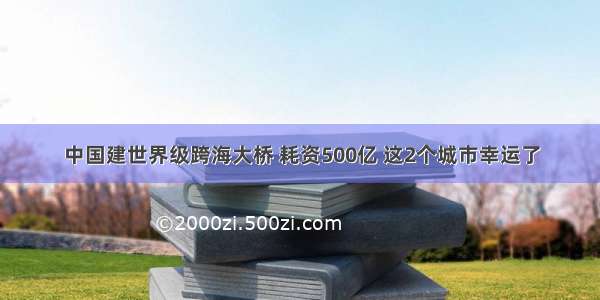 中国建世界级跨海大桥 耗资500亿 这2个城市幸运了

©2000zi.500zi.com